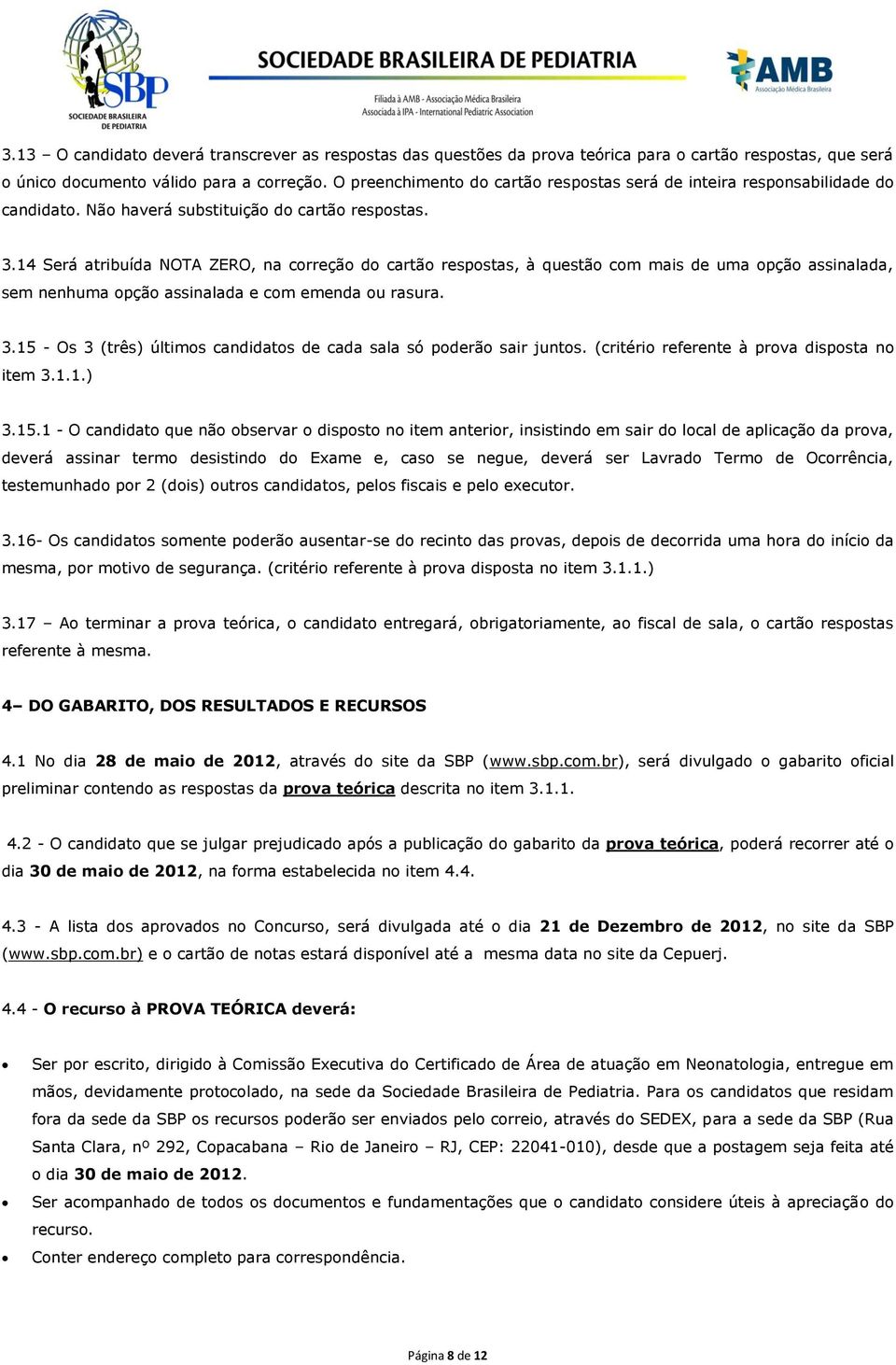 SBP SOCIEDADE BRASILEIRA DE PEDIATRIA

SOCIEDADE BRASILEIRA DE PEDIATRIA
Filiada à AMB - Associação Médica Brasileira
Associada à IPA - International Pediatric Association

AMB Associação Médica Brasileira

3.13 – O candidato deverá transcrever as respostas das questões da prova teórica para o cartão respostas, que será o único documento válido para a correção. O preenchimento do cartão respostas será de inteira responsabilidade do candidato. Não haverá substituição do cartão respostas.

3.14 Será atribuída NOTA ZERO, na correção do cartão respostas, à questão com mais de uma opção assinalada, sem nenhuma opção assinalada e com emenda ou rasura.

3.15 - Os 3 (três) últimos candidatos de cada sala só poderão sair juntos. (critério referente à prova disposta no item 3.1.1.)

3.15.1 - O candidato que não observar o disposto no item anterior, insistindo em sair do local de aplicação da prova, deverá assinar termo desistindo do Exame e, caso se negue, deverá ser Lavrado Termo de Ocorrência, testemunhado por 2 (dois) outros candidatos, pelos fiscais e pelo executor.

3.16- Os candidatos somente poderão ausentar-se do recinto das provas, depois de decorrida uma hora do início da mesma, por motivo de segurança. (critério referente à prova disposta no item 3.1.1.)

3.17 – Ao terminar a prova teórica, o candidato entregará, obrigatoriamente, ao fiscal de sala, o cartão respostas referente à mesma.

4– DO GABARITO, DOS RESULTADOS E RECURSOS

4.1 No dia 28 de maio de 2012, através do site da SBP (www.sbp.com.br), será divulgado o gabarito oficial preliminar contendo as respostas da prova teórica descrita no item 3.1.1.

4.2 - O candidato que se julgar prejudicado após a publicação do gabarito da prova teórica, poderá recorrer até o dia 30 de maio de 2012, na forma estabelecida no item 4.4.

4.3 - A lista dos aprovados no Concurso, será divulgada até o dia 21 de Dezembro de 2012, no site da SBP (www.sbp.com.br) e o cartão de notas estará disponível até a mesma data no site da Cepuerj.

4.4 - O recurso à PROVA TEÓRICA deverá:

• Ser por escrito, dirigido à Comissão Executiva do Certificado de Área de atuação em Neonatologia, entregue em mãos, devidamente protocolado, na sede da Sociedade Brasileira de Pediatria. Para os candidatos que residam fora da sede da SBP os recursos poderão ser enviados pelo correio, através do SEDEX, para a sede da SBP (Rua Santa Clara, nº 292, Copacabana – Rio de Janeiro – RJ, CEP: 22041-010), desde que a postagem seja feita até o dia 30 de maio de 2012.
• Ser acompanhado de todos os documentos e fundamentações que o candidato considere úteis à apreciação do recurso.
• Conter endereço completo para correspondência.

Página 8 de 12